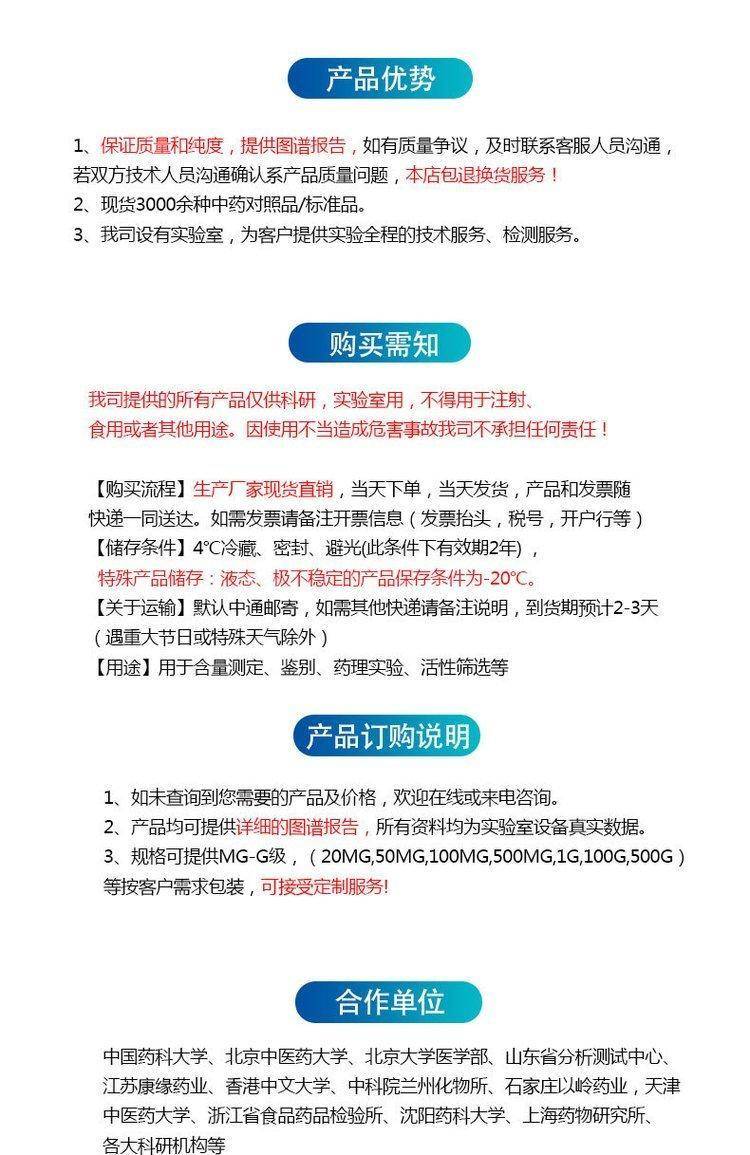 产品优势

1、保证质量和纯度，提供图谱报告，如有质量争议，及时联系客服人员沟通，若双方技术人员沟通确认系产品质量问题，本店包退换货服务！
2、现货3000余种中药对照品/标准品。
3、我司设有实验室，为客户提供实验全程的技术服务、检测服务。

购买需知

我司提供的所有产品仅供科研，实验室用，不得用于注射、食用或者其他用途。因使用不当造成危害事故我司不承担任何责任！

【购买流程】生产厂家现货直销，当天下单，当天发货，产品和发票随快递一同送达。如需发票请备注开票信息（发票抬头，税号，开户行等）
【储存条件】4℃冷藏、密封、避光(此条件下有效期2年)，
特殊产品储存：液态、极不稳定的产品保存条件为-20℃。
【关于运输】默认中通邮寄，如需其他快递请备注说明，到货期预计2-3天（遇重大节日或特殊天气除外）
【用途】用于含量测定、鉴别、药理实验、活性筛选等

产品订购说明

1、如未查询到您需要的产品及价格，欢迎在线或来电咨询。
2、产品均可提供详细的图谱报告，所有资料均为实验室设备真实数据。
3、规格可提供MG-G级，（20MG,50MG,100MG,500MG,1G,100G,500G）等按客户需求包装，可接受定制服务!

合作单位

中国药科大学、北京中医药大学、北京大学医学部、山东省分析测试中心、江苏康缘药业、香港中文大学、中科院兰州化物所、石家庄以岭药业，天津中医药大学、浙江省食品药品检验所、沈阳药科大学、上海药物研究所、各大科研机构等